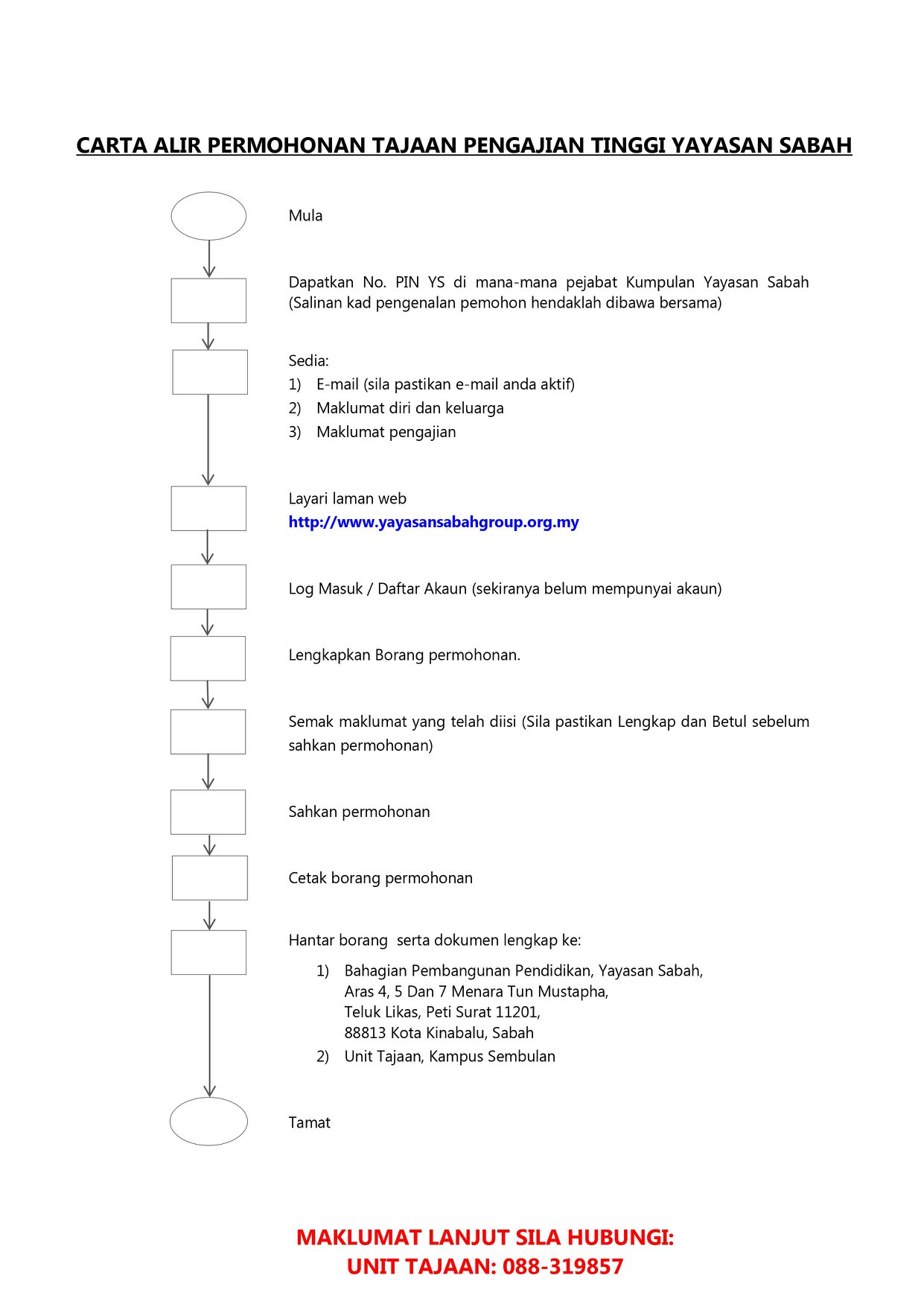 CARTA ALIR PERMOHONAN TAJAAN PENGAJIAN TINGGI YAYASAN SABAH

Mula

Dapatkan No. PIN YS di mana-mana pejabat Kumpulan Yayasan Sabah (Salinan kad pengenalan pemohon hendaklah dibawa bersama)

Sedia:
1) E-mail (sila pastikan e-mail anda aktif)
2) Maklumat diri dan keluarga
3) Maklumat pengajian

Layari laman web
http://www.yayasansabahgroup.org.my

Log Masuk / Daftar Akaun (sekiranya belum mempunyai akaun)

Lengkapkan Borang permohonan.

Semak maklumat yang telah diisi (Sila pastikan Lengkap dan Betul sebelum sahkan permohonan)

Sahkan permohonan

Cetak borang permohonan

Hantar borang serta dokumen lengkap ke:
1) Bahagian Pembangunan Pendidikan, Yayasan Sabah,
Aras 4, 5 Dan 7 Menara Tun Mustapha,
Teluk Likas, Peti Surat 11201,
88813 Kota Kinabalu, Sabah
2) Unit Tajaan, Kampus Sembulan

Tamat

MAKLUMAT LANJUT SILA HUBUNGI:
UNIT TAJAAN: 088-319857